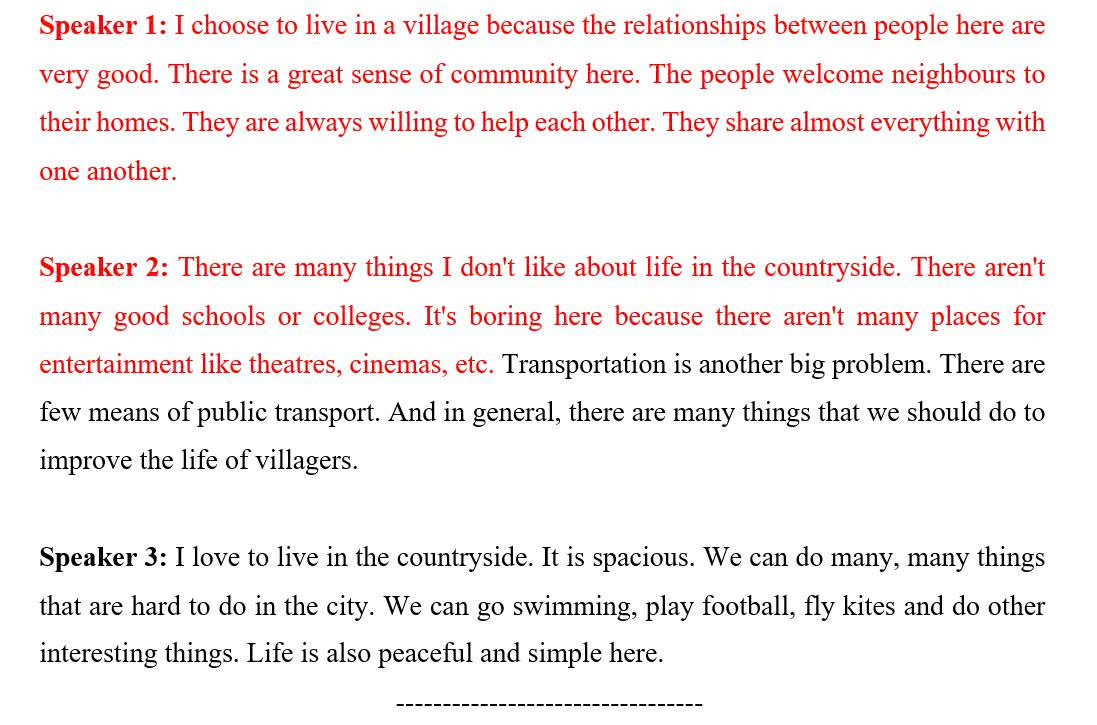 Speaker 1: I choose to live in a village because the relationships between people here are very good. There is a great sense of community here. The people welcome neighbours to their homes. They are always willing to help each other. They share almost everything with one another.

Speaker 2: There are many things I don't like about life in the countryside. There aren't many good schools or colleges. It's boring here because there aren't many places for entertainment like theatres, cinemas, etc. Transportation is another big problem. There are few means of public transport. And in general, there are many things that we should do to improve the life of villagers.

Speaker 3: I love to live in the countryside. It is spacious. We can do many, many things that are hard to do in the city. We can go swimming, play football, fly kites and do other interesting things. Life is also peaceful and simple here.

---------------------------------